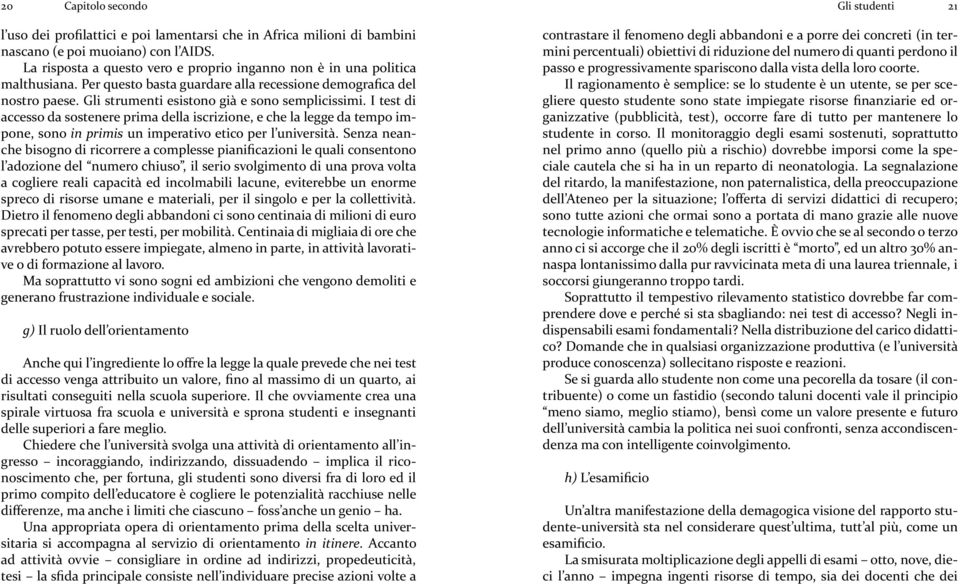 20 Capitolo secondo

l'uso dei profilattici e poi lamentarsi che in Africa milioni di bambini nascano (e poi muoiano) con l'AIDS.

La risposta a questo vero e proprio inganno non è in una politica malthusiana. Per questo basta guardare alla recessione demografica del nostro paese. Gli strumenti esistono già e sono semplicissimi. I test di accesso da sostenere prima della iscrizione, e che la legge da tempo impone, sono in primis un imperativo etico per l'università. Senza neanche bisogno di ricorrere a complesse pianificazioni le quali consentono l'adozione del "numero chiuso", il serio svolgimento di una prova volta a cogliere reali capacità ed incolmabili lacune, eviterebbe un enorme spreco di risorse umane e materiali, per il singolo e per la collettività. Dietro il fenomeno degli abbandoni ci sono centinaia di milioni di euro sprecati per tasse, per testi, per mobilità. Centinaia di migliaia di ore che avrebbero potuto essere impiegate, almeno in parte, in attività lavorative o di formazione al lavoro.

Ma soprattutto vi sono sogni ed ambizioni che vengono demoliti e generano frustrazione individuale e sociale.

g) Il ruolo dell'orientamento

Anche qui l'ingrediente lo offre la legge la quale prevede che nei test di accesso venga attribuito un valore, fino al massimo di un quarto, ai risultati conseguiti nella scuola superiore. Il che ovviamente crea una spirale virtuosa fra scuola e università e sprona studenti e insegnanti delle superiori a fare meglio.

Chiedere che l'università svolga una attività di orientamento all'ingresso – incoraggiando, indirizzando, dissuadendo – implica il riconoscimento che, per fortuna, gli studenti sono diversi fra di loro ed il primo compito dell'educatore è cogliere le potenzialità racchiuse nelle differenze, ma anche i limiti che ciascuno – foss'anche un genio – ha.

Una appropriata opera di orientamento prima della scelta universitaria si accompagna al servizio di orientamento in itinere. Accanto ad attività ovvie – consigliare in ordine ad indirizzi, propedeuticità, tesi – la sfida principale consiste nell'individuare precise azioni volte a

Gli studenti 21

contrastare il fenomeno degli abbandoni e a porre dei concreti (in termini percentuali) obiettivi di riduzione del numero di quanti perdono il passo e progressivamente spariscono dalla vista della loro coorte.

Il ragionamento è semplice: se lo studente è un utente, se per scegliere questo studente sono state impiegate risorse finanziarie ed organizzative (pubblicità, test), occorre fare di tutto per mantenere lo studente in corso. Il monitoraggio degli esami sostenuti, soprattutto nel primo anno (quello più a rischio) dovrebbe imporsi come la speciale cautela che si ha in un reparto di neonatologia. La segnalazione del ritardo, la manifestazione, non paternalistica, della preoccupazione dell'Ateneo per la situazione; l'offerta di servizi didattici di recupero; sono tutte azioni che ormai sono a portata di mano grazie alle nuove tecnologie informatiche e telematiche. È ovvio che se al secondo o terzo anno ci si accorge che il 20% degli iscritti è "morto", ed un altro 30% annaspa lontanissimo dalla pur ravvicinata meta di una laurea triennale, i soccorsi giungeranno troppo tardi.

Soprattutto il tempestivo rilevamento statistico dovrebbe far comprendere dove e perché si sta sbagliando: nei test di accesso? Negli indispensabili esami fondamentali? Nella distribuzione del carico didattico? Domande che in qualsiasi organizzazione produttiva (e l'università produce conoscenza) sollecitano risposte e reazioni.

Se si guarda allo studente non come una pecorella da tosare (il contribuente) o come un fastidio (secondo taluni docenti vale il principio "meno siamo, meglio stiamo), bensì come un valore presente e futuro dell'università cambia la politica nei suoi confronti, senza accondiscendenza ma con intelligente coinvolgimento.

h) L'esamificio

Un'altra manifestazione della demagogica visione del rapporto studente-università sta nel considerare quest'ultima, tutt'al più, come un esamificio.

La smisurata moltiplicazione degli appelli di esami – otto, nove, dieci l'anno – impegna ingenti risorse di tempo, sia dei docenti che dei